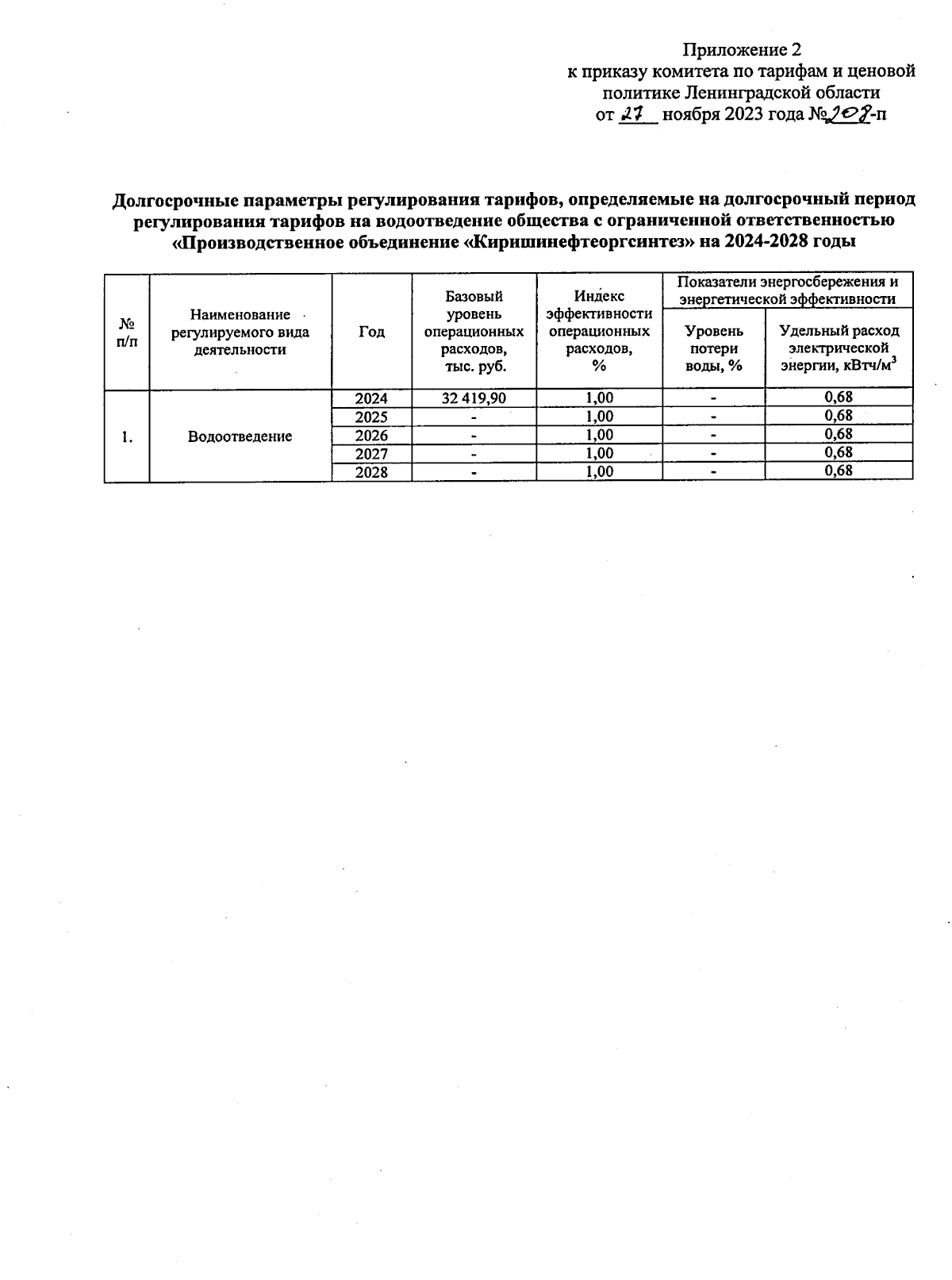 Приложение 2
к приказу комитета по тарифам и ценовой политике Ленинградской области
от 27 ноября 2023 года №208-п

Долгосрочные параметры регулирования тарифов, определяемые на долгосрочный период регулирования тарифов на водоотведение общества с ограниченной ответственностью «Производственное объединение «Киришинефтеоргсинтез» на 2024-2028 годы

| № п/п | Наименование регулируемого вида деятельности | Год | Базовый уровень операционных расходов, тыс. руб. | Индекс эффективности операционных расходов, % | Показатели энергосбережения и энергетической эффективности: Уровень потери воды, % | Показатели энергосбережения и энергетической эффективности: Удельный расход электрической энергии, кВтч/м$^3$ |
|---|---|---|---|---|---|---|
| 1. | Водоотведение | 2024 | 32 419,90 | 1,00 | - | 0,68 |
| | | 2025 | - | 1,00 | - | 0,68 |
| | | 2026 | - | 1,00 | - | 0,68 |
| | | 2027 | - | 1,00 | - | 0,68 |
| | | 2028 | - | 1,00 | - | 0,68 |